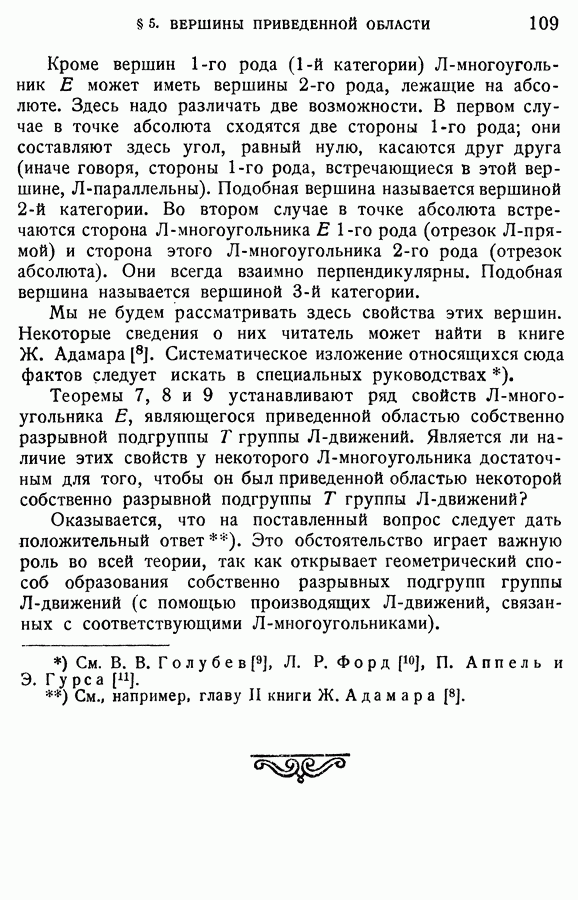 § 5. ВЕРШИНЫ ПРИВЕДЕННОЙ ОБЛАСТИ 109

Кроме вершин 1-го рода (1-й категории) Л-многоугольник $E$ может иметь вершины 2-го рода, лежащие на абсолюте. Здесь надо различать две возможности. В первом случае в точке абсолюта сходятся две стороны 1-го рода; они составляют здесь угол, равный нулю, касаются друг друга (иначе говоря, стороны 1-го рода, встречающиеся в этой вершине, Л-параллельны). Подобная вершина называется вершиной 2-й категории. Во втором случае в точке абсолюта встречаются сторона Л-многоугольника $E$ 1-го рода (отрезок Л-прямой) и сторона этого Л-многоугольника 2-го рода (отрезок абсолюта). Они всегда взаимно перпендикулярны. Подобная вершина называется вершиной 3-й категории.

Мы не будем рассматривать здесь свойства этих вершин. Некоторые сведения о них читатель может найти в книге Ж. Адамара [$^8$]. Систематическое изложение относящихся сюда фактов следует искать в специальных руководствах *).

Теоремы 7, 8 и 9 устанавливают ряд свойств Л-многоугольника $E$, являющегося приведенной областью собственно разрывной подгруппы $T$ группы Л-движений. Является ли наличие этих свойств у некоторого Л-многоугольника достаточным для того, чтобы он был приведенной областью некоторой собственно разрывной подгруппы $T$ группы Л-движений?

Оказывается, что на поставленный вопрос следует дать положительный ответ **). Это обстоятельство играет важную роль во всей теории, так как открывает геометрический способ образования собственно разрывных подгрупп группы Л-движений (с помощью производящих Л-движений, связанных с соответствующими Л-многоугольниками).

*) См. В. В. Голубев [$^9$], Л. Р. Форд [$^{10}$], П. Аппель и Э. Гурса [$^{11}$].
**) См., например, главу II книги Ж. Адамара [$^8$].